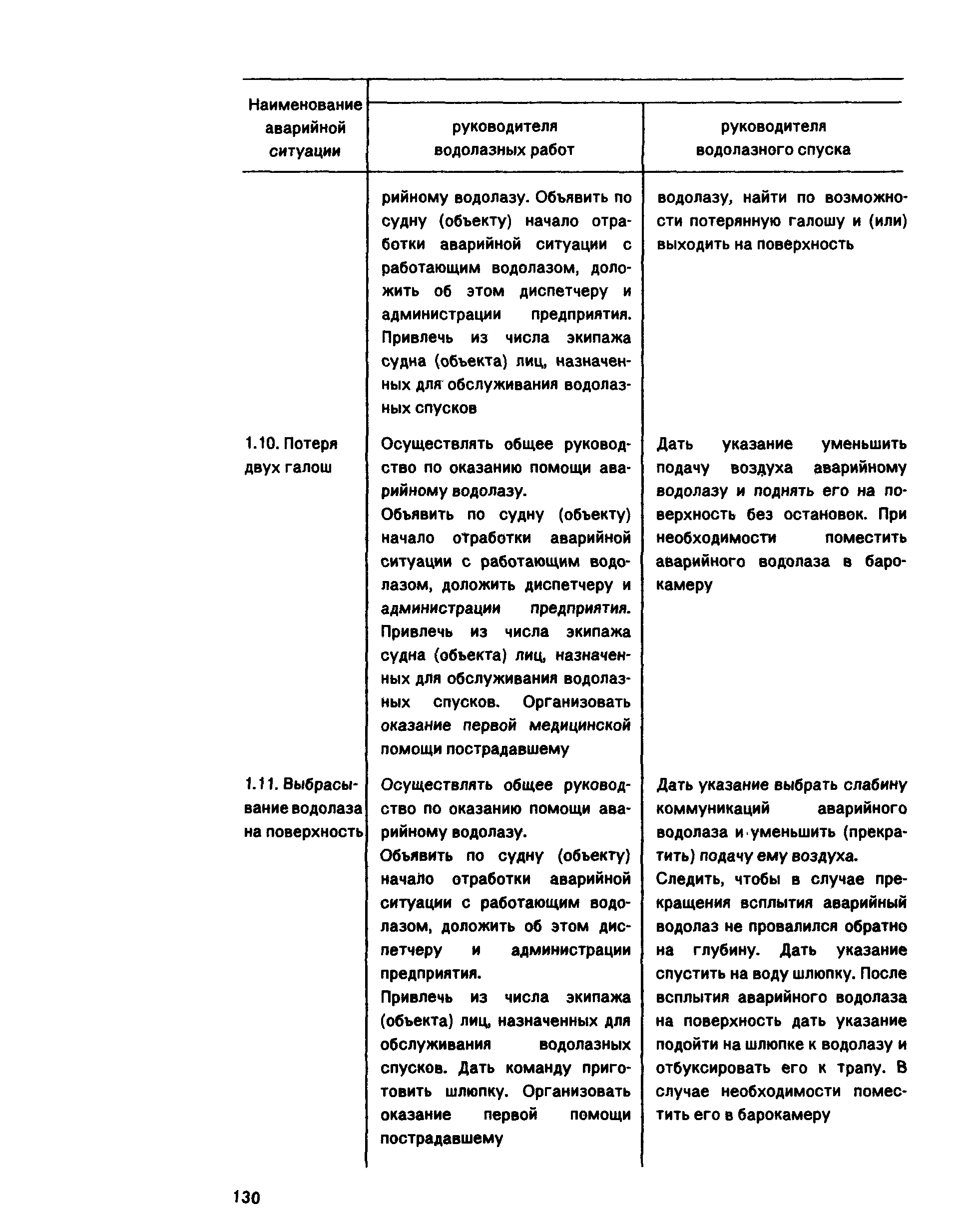 | Наименование аварийной ситуации | руководителя водолазных работ | руководителя водолазного спуска |
|---|---|---|
| | рийному водолазу. Объявить по судну (объекту) начало отработки аварийной ситуации с работающим водолазом, доложить об этом диспетчеру и администрации предприятия. Привлечь из числа экипажа судна (объекта) лиц, назначенных для обслуживания водолазных спусков | водолазу, найти по возможности потерянную галошу и (или) выходить на поверхность |
| 1.10. Потеря двух галош | Осуществлять общее руководство по оказанию помощи аварийному водолазу. Объявить по судну (объекту) начало отработки аварийной ситуации с работающим водолазом, доложить диспетчеру и администрации предприятия. Привлечь из числа экипажа судна (объекта) лиц, назначенных для обслуживания водолазных спусков. Организовать оказание первой медицинской помощи пострадавшему | Дать указание уменьшить подачу воздуха аварийному водолазу и поднять его на поверхность без остановок. При необходимости поместить аварийного водолаза в барокамеру |
| 1.11. Выбрасывание водолаза на поверхность | Осуществлять общее руководство по оказанию помощи аварийному водолазу. Объявить по судну (объекту) начало отработки аварийной ситуации с работающим водолазом, доложить об этом диспетчеру и администрации предприятия. Привлечь из числа экипажа (объекта) лиц, назначенных для обслуживания водолазных спусков. Дать команду приготовить шлюпку. Организовать оказание первой помощи пострадавшему | Дать указание выбрать слабину коммуникаций аварийного водолаза и уменьшить (прекратить) подачу ему воздуха. Следить, чтобы в случае прекращения всплытия аварийный водолаз не провалился обратно на глубину. Дать указание спустить на воду шлюпку. После всплытия аварийного водолаза на поверхность дать указание подойти на шлюпке к водолазу и отбуксировать его к трапу. В случае необходимости поместить его в барокамеру |

130